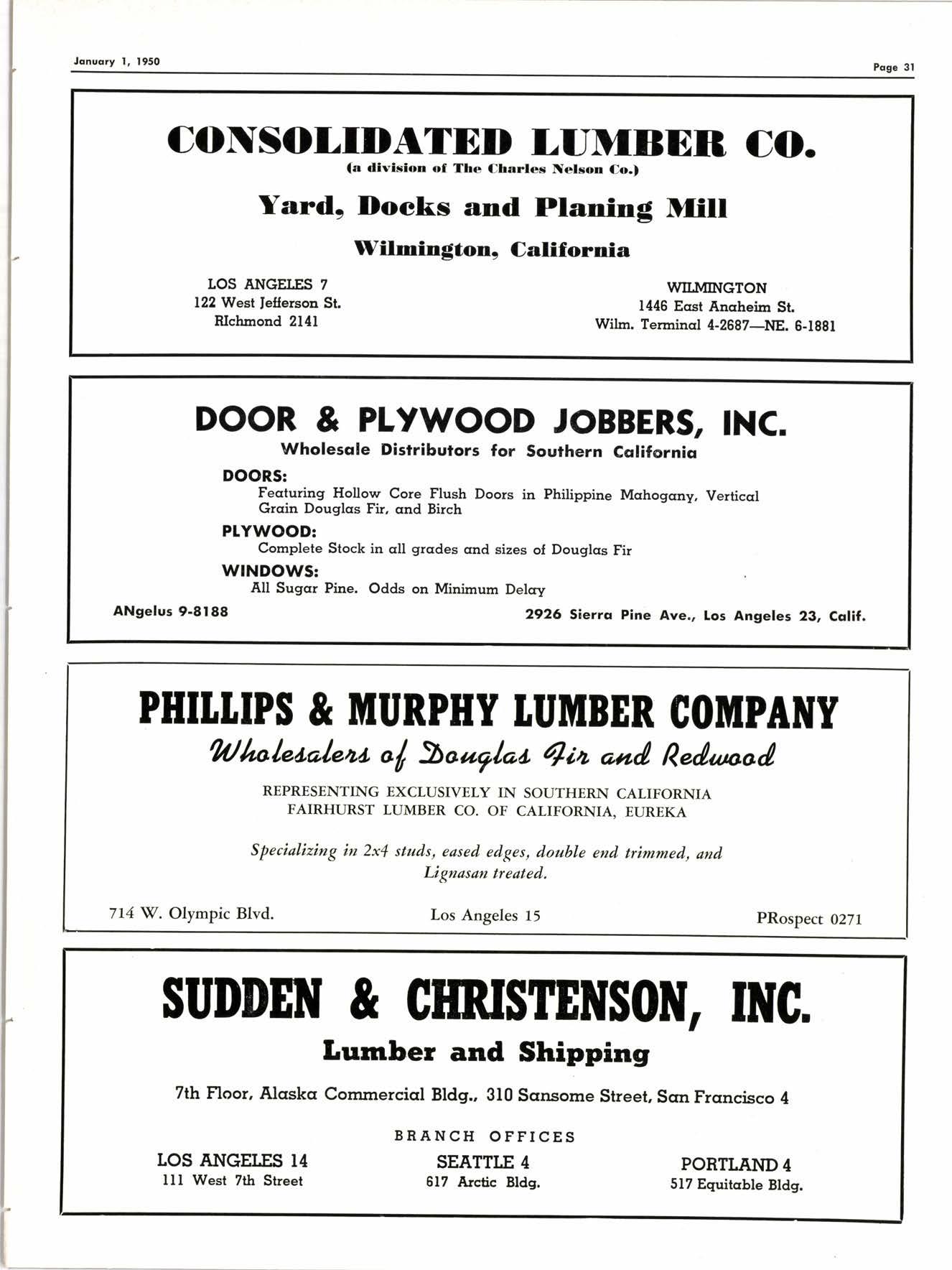 January 1, 1950

Page 31

CONSOLIDATED LUMBER CO.
(a division of The Charles Nelson Co.)

Yard, Docks and Planing Mill

Wilmington, California

LOS ANGELES 7
122 West Jefferson St.
RIchmond 2141

WILMINGTON
1446 East Anaheim St.
Wilm. Terminal 4-2687—NE. 6-1881

DOOR & PLYWOOD JOBBERS, INC.
Wholesale Distributors for Southern California

DOORS:
Featuring Hollow Core Flush Doors in Philippine Mahogany, Vertical Grain Douglas Fir, and Birch

PLYWOOD:
Complete Stock in all grades and sizes of Douglas Fir

WINDOWS:
All Sugar Pine. Odds on Minimum Delay

ANgelus 9-8188

2926 Sierra Pine Ave., Los Angeles 23, Calif.

PHILLIPS & MURPHY LUMBER COMPANY
Wholesalers of Douglas Fir and Redwood

REPRESENTING EXCLUSIVELY IN SOUTHERN CALIFORNIA
FAIRHURST LUMBER CO. OF CALIFORNIA, EUREKA

Specializing in 2x4 studs, eased edges, double end trimmed, and Lignasan treated.

714 W. Olympic Blvd.

Los Angeles 15

PRospect 0271

SUDDEN & CHRISTENSON, INC.
Lumber and Shipping

7th Floor, Alaska Commercial Bldg., 310 Sansome Street, San Francisco 4

BRANCH OFFICES

LOS ANGELES 14
111 West 7th Street

SEATTLE 4
617 Arctic Bldg.

PORTLAND 4
517 Equitable Bldg.